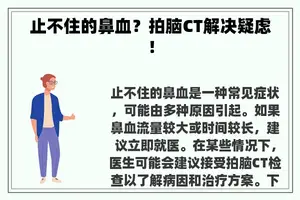 止不住的鼻血？拍脑CT解决疑虑！

止不住的鼻血是一种常见症状，可能由多种原因引起。如果鼻血流量较大或时间较长，建议立即就医。在某些情况下，医生可能会建议接受拍脑CT检查以了解病因和治疗方案。下